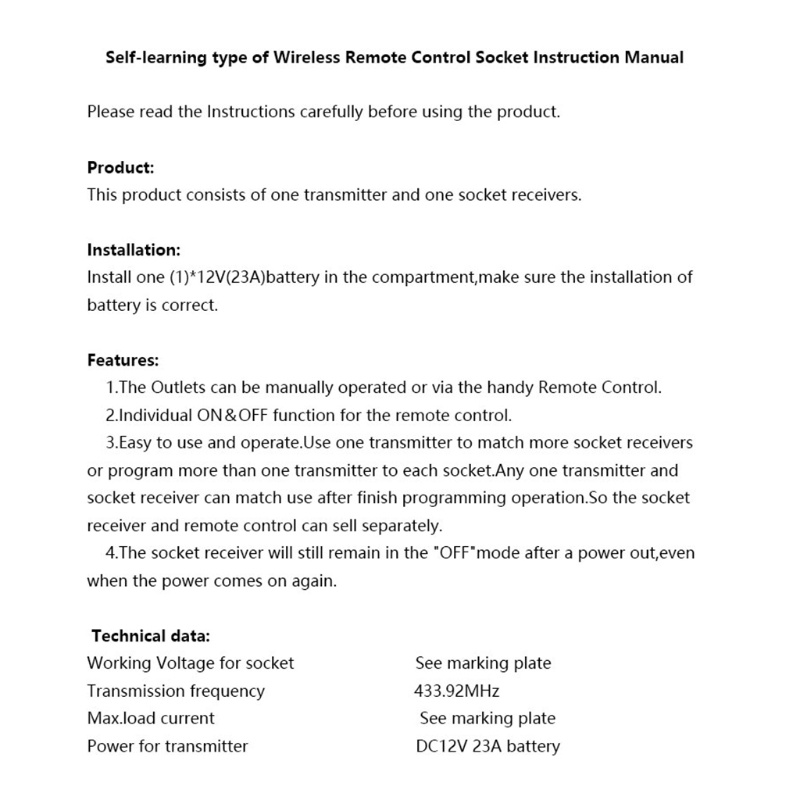 Self-learning type of Wireless Remote Control Socket Instruction Manual

Please read the Instructions carefully before using the product.

Product:
This product consists of one transmitter and one socket receivers.

Installation:
Install one (1)*12V(23A)battery in the compartment,make sure the installation of battery is correct.

Features:
1.The Outlets can be manually operated or via the handy Remote Control.
2.Individual ON&OFF function for the remote control.
3.Easy to use and operate.Use one transmitter to match more socket receivers or program more than one transmitter to each socket.Any one transmitter and socket receiver can match use after finish programming operation.So the socket receiver and remote control can sell separately.
4.The socket receiver will still remain in the "OFF"mode after a power out,even when the power comes on again.

Technical data:

| | |
|---|---|
| Working Voltage for socket | See marking plate |
| Transmission frequency | 433.92MHz |
| Max.load current | See marking plate |
| Power for transmitter | DC12V 23A battery |